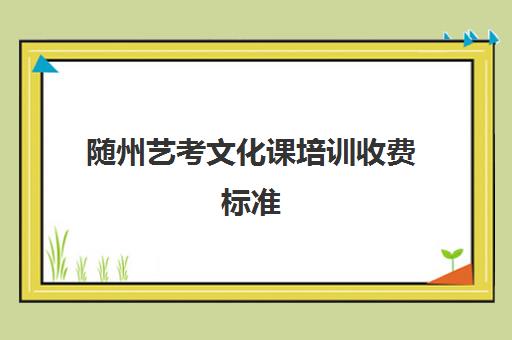 随州艺考文化课培训收费标准